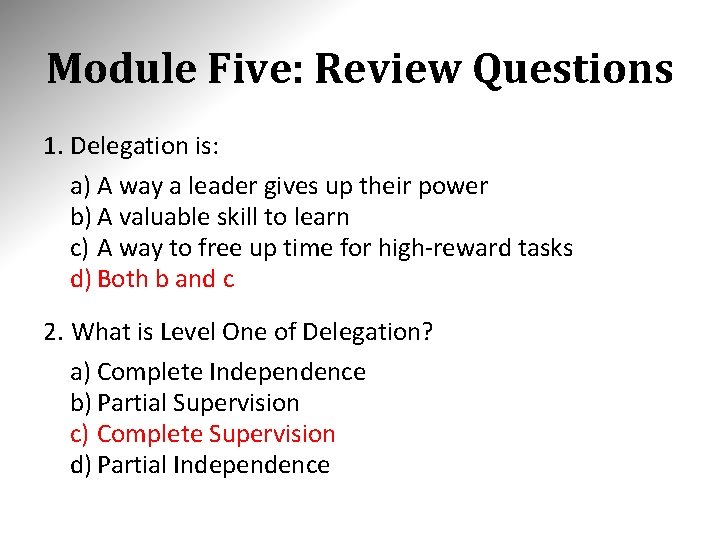 Module Five: Review Questions

1. Delegation is:

a) A way a leader gives up their power
b) A valuable skill to learn
c) A way to free up time for high-reward tasks
d) Both b and c

2. What is Level One of Delegation?

a) Complete Independence
b) Partial Supervision
c) Complete Supervision
d) Partial Independence